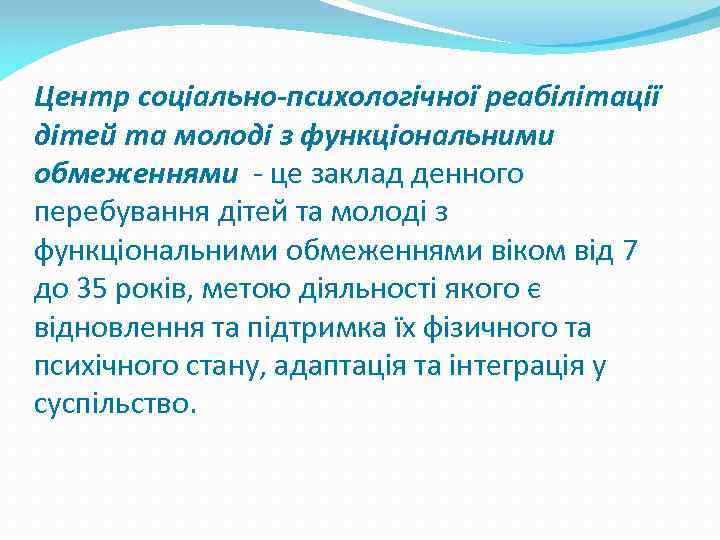 Центр соціально-психологічної реабілітації дітей та молоді з функціональними обмеженнями - це заклад денного перебування дітей та молоді з функціональними обмеженнями віком від 7 до 35 років, метою діяльності якого є відновлення та підтримка їх фізичного та психічного стану, адаптація та інтеграція у суспільство.